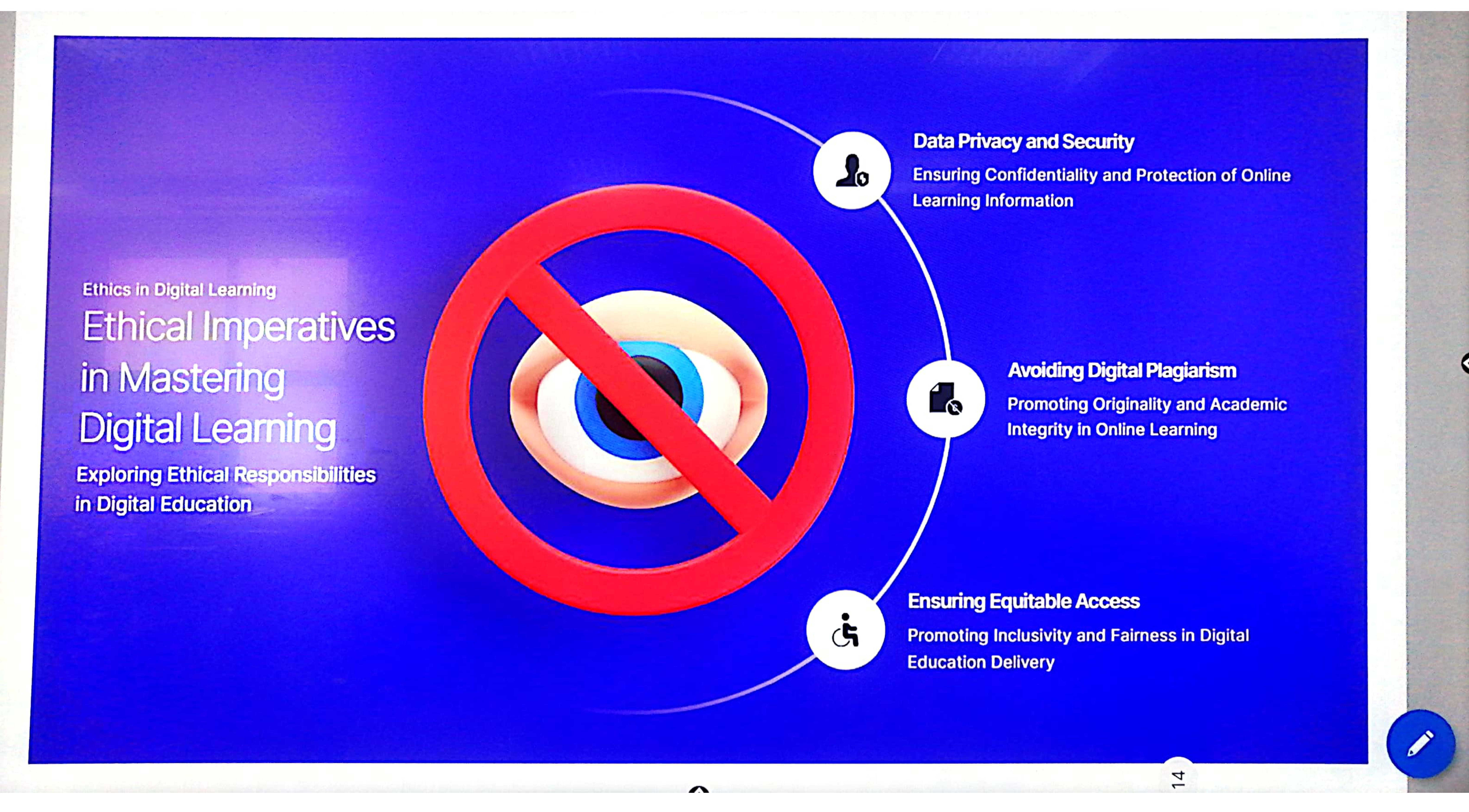 Ethics in Digital Learning

Ethical Imperatives in Mastering Digital Learning

Exploring Ethical Responsibilities in Digital Education

Data Privacy and Security

Ensuring Confidentiality and Protection of Online Learning Information

Avoiding Digital Plagiarism

Promoting Originality and Academic Integrity in Online Learning

Ensuring Equitable Access

Promoting Inclusivity and Fairness in Digital Education Delivery

14